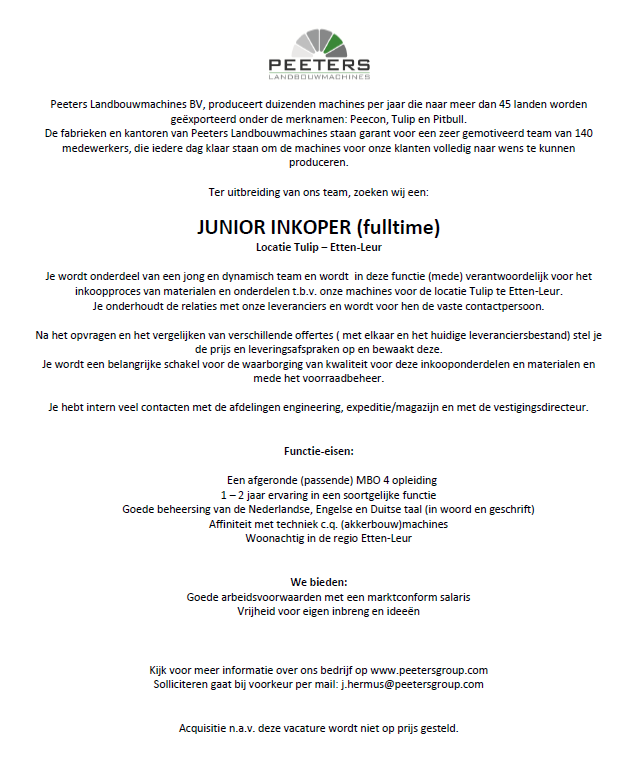 PEETERS
LANDBOUWMACHINES

Peeters Landbouwmachines BV, produceert duizenden machines per jaar die naar meer dan 45 landen worden geëxporteerd onder de merknamen: Peecon, Tulip en Pitbull.
De fabrieken en kantoren van Peeters Landbouwmachines staan garant voor een zeer gemotiveerd team van 140 medewerkers, die iedere dag klaar staan om de machines voor onze klanten volledig naar wens te kunnen produceren.

Ter uitbreiding van ons team, zoeken wij een:

JUNIOR INKOPER (fulltime)
Locatie Tulip – Etten-Leur

Je wordt onderdeel van een jong en dynamisch team en wordt in deze functie (mede) verantwoordelijk voor het inkoopproces van materialen en onderdelen t.b.v. onze machines voor de locatie Tulip te Etten-Leur.
Je onderhoudt de relaties met onze leveranciers en wordt voor hen de vaste contactpersoon.

Na het opvragen en het vergelijken van verschillende offertes ( met elkaar en het huidige leveranciersbestand) stel je de prijs en leveringsafspraken op en bewaakt deze.
Je wordt een belangrijke schakel voor de waarborging van kwaliteit voor deze inkooponderdelen en materialen en mede het voorraadbeheer.

Je hebt intern veel contacten met de afdelingen engineering, expeditie/magazijn en met de vestigingsdirecteur.

Functie-eisen:

Een afgeronde (passende) MBO 4 opleiding
1 – 2 jaar ervaring in een soortgelijke functie
Goede beheersing van de Nederlandse, Engelse en Duitse taal (in woord en geschrift)
Affiniteit met techniek c.q. (akkerbouw)machines
Woonachtig in de regio Etten-Leur

We bieden:
Goede arbeidsvoorwaarden met een marktconform salaris
Vrijheid voor eigen inbreng en ideeën

Kijk voor meer informatie over ons bedrijf op www.peetersgroup.com
Solliciteren gaat bij voorkeur per mail: j.hermus@peetersgroup.com

Acquisitie n.a.v. deze vacature wordt niet op prijs gesteld.